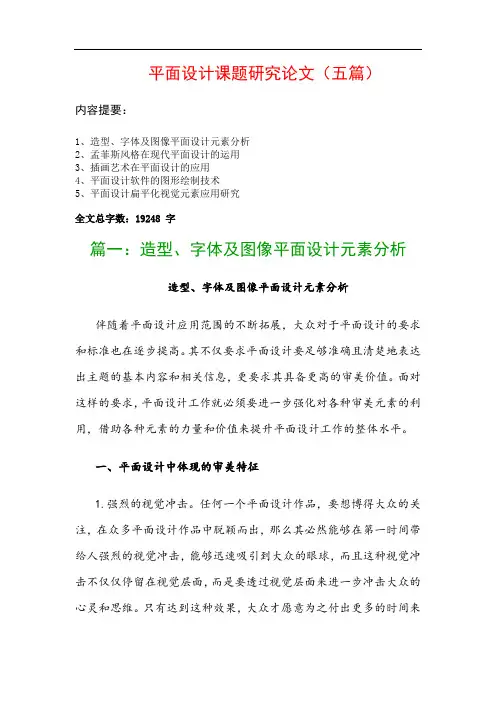 平面设计课题研究论文（五篇）

内容提要：

1、造型、字体及图像平面设计元素分析
2、孟菲斯风格在现代平面设计的运用
3、插画艺术在平面设计的应用
4、平面设计软件的图形绘制技术
5、平面设计扁平化视觉元素应用研究

全文总字数：19248 字

篇一：造型、字体及图像平面设计元素分析

造型、字体及图像平面设计元素分析

伴随着平面设计应用范围的不断拓展，大众对于平面设计的要求和标准也在逐步提高。其不仅要求平面设计要足够准确且清楚地表达出主题的基本内容和相关信息，更要求其具备更高的审美价值。面对这样的要求，平面设计工作就必须要进一步强化对各种审美元素的利用，借助各种元素的力量和价值来提升平面设计工作的整体水平。

一、平面设计中体现的审美特征

1.强烈的视觉冲击。任何一个平面设计作品，要想博得大众的关注，在众多平面设计作品中脱颖而出，那么其必然能够在第一时间带给人强烈的视觉冲击，能够迅速吸引到大众的眼球，而且这种视觉冲击不仅仅停留在视觉层面，而是要透过视觉层面来进一步冲击大众的心灵和思维。只有达到这种效果，大众才愿意为之付出更多的时间来